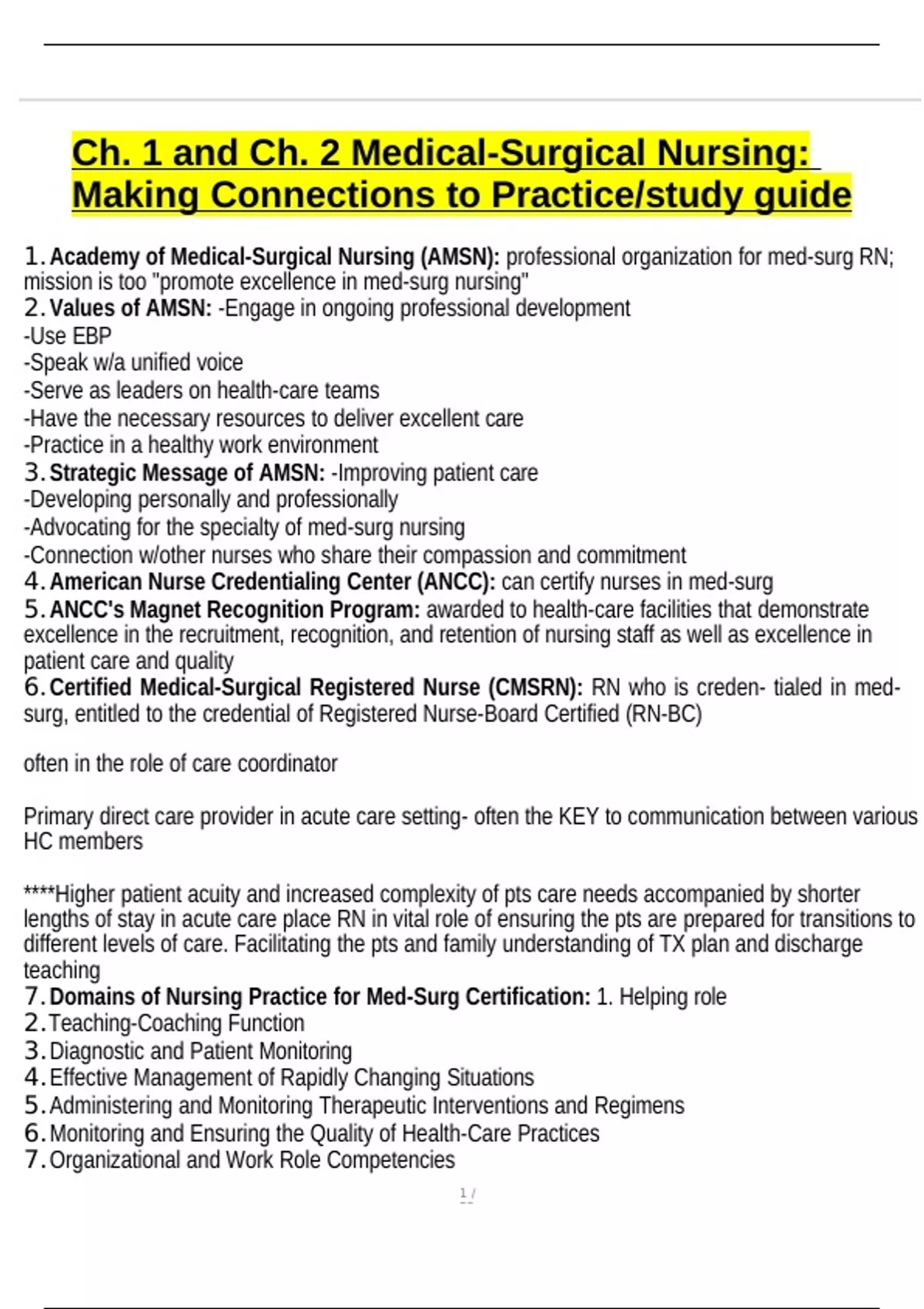 Ch. 1 and Ch. 2 Medical-Surgical Nursing: Making Connections to Practice/study guide

1. Academy of Medical-Surgical Nursing (AMSN): professional organization for med-surg RN; mission is too "promote excellence in med-surg nursing"
2. Values of AMSN: -Engage in ongoing professional development
-Use EBP
-Speak w/a unified voice
-Serve as leaders on health-care teams
-Have the necessary resources to deliver excellent care
-Practice in a healthy work environment
3. Strategic Message of AMSN: -Improving patient care
-Developing personally and professionally
-Advocating for the specialty of med-surg nursing
-Connection w/other nurses who share their compassion and commitment
4. American Nurse Credentialing Center (ANCC): can certify nurses in med-surg
5. ANCC's Magnet Recognition Program: awarded to health-care facilities that demonstrate excellence in the recruitment, recognition, and retention of nursing staff as well as excellence in patient care and quality
6. Certified Medical-Surgical Registered Nurse (CMSRN): RN who is creden- tialed in med-surg, entitled to the credential of Registered Nurse-Board Certified (RN-BC)

often in the role of care coordinator

Primary direct care provider in acute care setting- often the KEY to communication between various HC members

****Higher patient acuity and increased complexity of pts care needs accompanied by shorter lengths of stay in acute care place RN in vital role of ensuring the pts are prepared for transitions to different levels of care. Facilitating the pts and family understanding of TX plan and discharge teaching
7. Domains of Nursing Practice for Med-Surg Certification: 1. Helping role
2. Teaching-Coaching Function
3. Diagnostic and Patient Monitoring
4. Effective Management of Rapidly Changing Situations
5. Administering and Monitoring Therapeutic Interventions and Regimens
6. Monitoring and Ensuring the Quality of Health-Care Practices
7. Organizational and Work Role Competencies

1 /